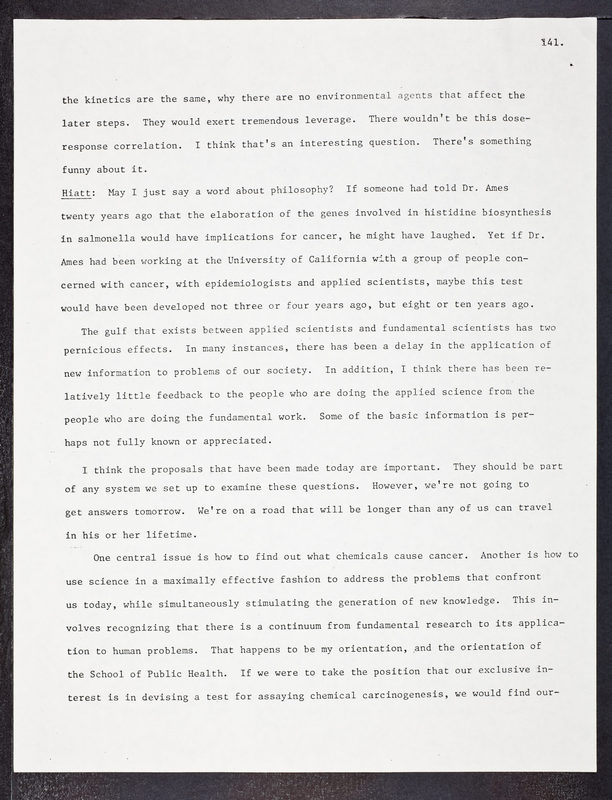 141.

the kinetics are the same, why there are no environmental agents that affect the later steps. They would exert tremendous leverage. There wouldn't be this dose-response correlation. I think that's an interesting question. There's something funny about it.

Hiatt: May I just say a word about philosophy? If someone had told Dr. Ames twenty years ago that the elaboration of the genes involved in histidine biosynthesis in salmonella would have implications for cancer, he might have laughed. Yet if Dr. Ames had been working at the University of California with a group of people concerned with cancer, with epidemiologists and applied scientists, maybe this test would have been developed not three or four years ago, but eight or ten years ago.

The gulf that exists between applied scientists and fundamental scientists has two pernicious effects. In many instances, there has been a delay in the application of new information to problems of our society. In addition, I think there has been relatively little feedback to the people who are doing the applied science from the people who are doing the fundamental work. Some of the basic information is perhaps not fully known or appreciated.

I think the proposals that have been made today are important. They should be part of any system we set up to examine these questions. However, we're not going to get answers tomorrow. We're on a road that will be longer than any of us can travel in his or her lifetime.

One central issue is how to find out what chemicals cause cancer. Another is how to use science in a maximally effective fashion to address the problems that confront us today, while simultaneously stimulating the generation of new knowledge. This involves recognizing that there is a continuum from fundamental research to its application to human problems. That happens to be my orientation, and the orientation of the School of Public Health. If we were to take the position that our exclusive interest is in devising a test for assaying chemical carcinogenesis, we would find our-